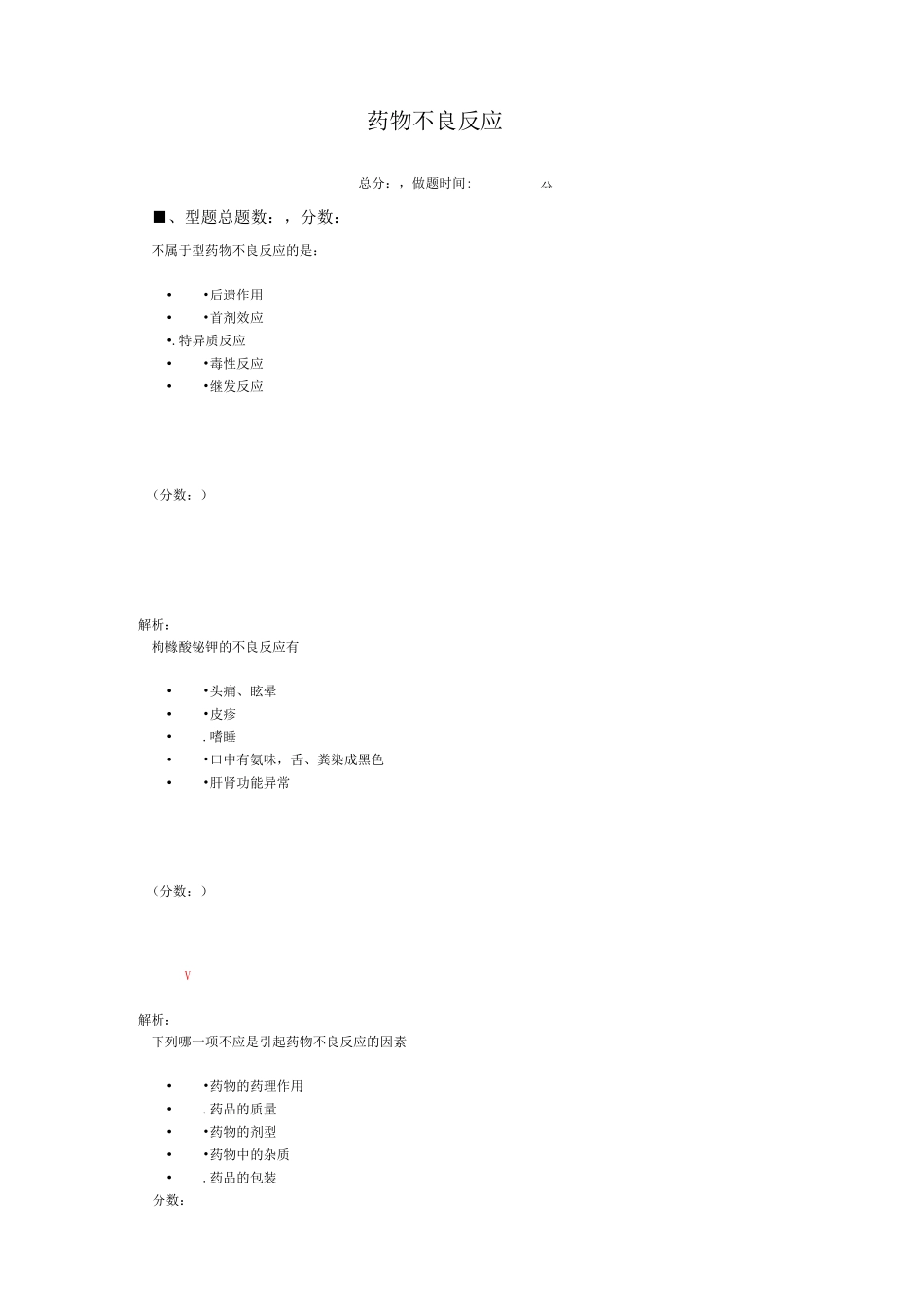 药物不良反应

总分：，做题时间：

■、型题总题数：，分数：

不属于型药物不良反应的是：

• •后遗作用
• •首剂效应
•. 特异质反应
• •毒性反应
• •继发反应

（分数：）

解析：
枸橼酸铋钾的不良反应有

• •头痛、眩晕
• •皮疹
• . 嗜睡
• •口中有氨味，舌、粪染成黑色
• •肝肾功能异常

（分数：）

V

解析：
下列哪一项不应是引起药物不良反应的因素

• •药物的药理作用
• . 药品的质量
• •药物的剂型
• •药物中的杂质
• . 药品的包装

分数：